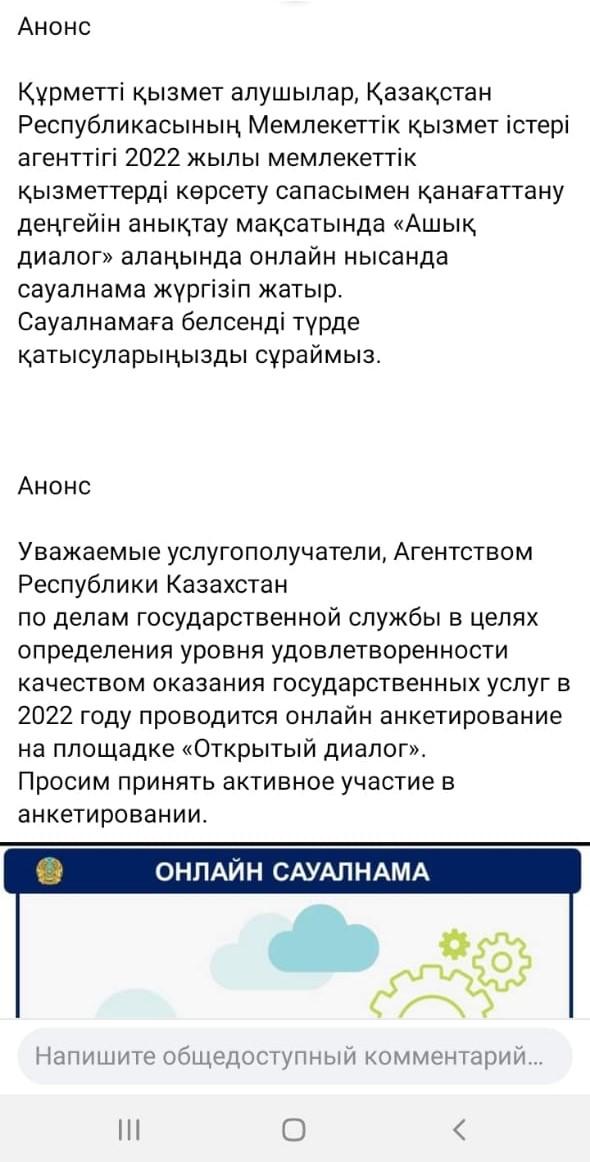 Анонс

Құрметті қызмет алушылар, Қазақстан Республикасының Мемлекеттік қызмет істері агенттігі 2022 жылы мемлекеттік қызметтерді көрсету сапасымен қанағаттану деңгейін анықтау мақсатында «Ашық диалог» алаңында онлайн нысанда сауалнама жүргізіп жатыр.
Сауалнамаға белсенді түрде қатысуларыңызды сұраймыз.

Анонс

Уважаемые услугополучатели, Агентством Республики Казахстан
по делам государственной службы в целях определения уровня удовлетворенности качеством оказания государственных услуг в 2022 году проводится онлайн анкетирование на площадке «Открытый диалог».
Просим принять активное участие в анкетировании.

ОНЛАЙН САУАЛНАМА

Напишите общедоступный комментарий...